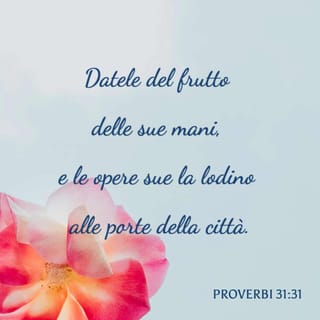 Datele del frutto
delle sue mani,
e le opere sue la lodino
alle porte della città.

PROVERBI 31:31